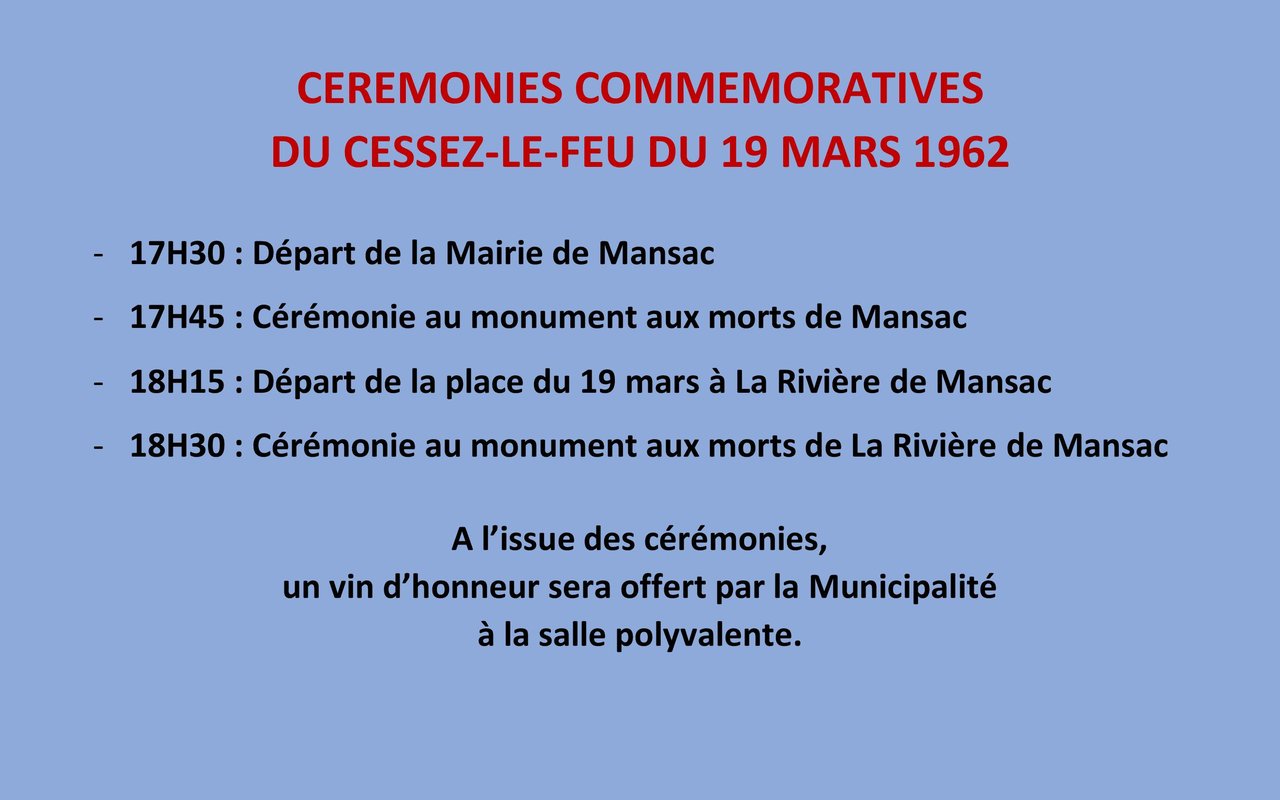 CEREMONIES COMMEMORATIVES
DU CESSEZ-LE-FEU DU 19 MARS 1962

- 17H30 : Départ de la Mairie de Mansac
- 17H45 : Cérémonie au monument aux morts de Mansac
- 18H15 : Départ de la place du 19 mars à La Rivière de Mansac
- 18H30 : Cérémonie au monument aux morts de La Rivière de Mansac

A l'issue des cérémonies,
un vin d'honneur sera offert par la Municipalité
à la salle polyvalente.